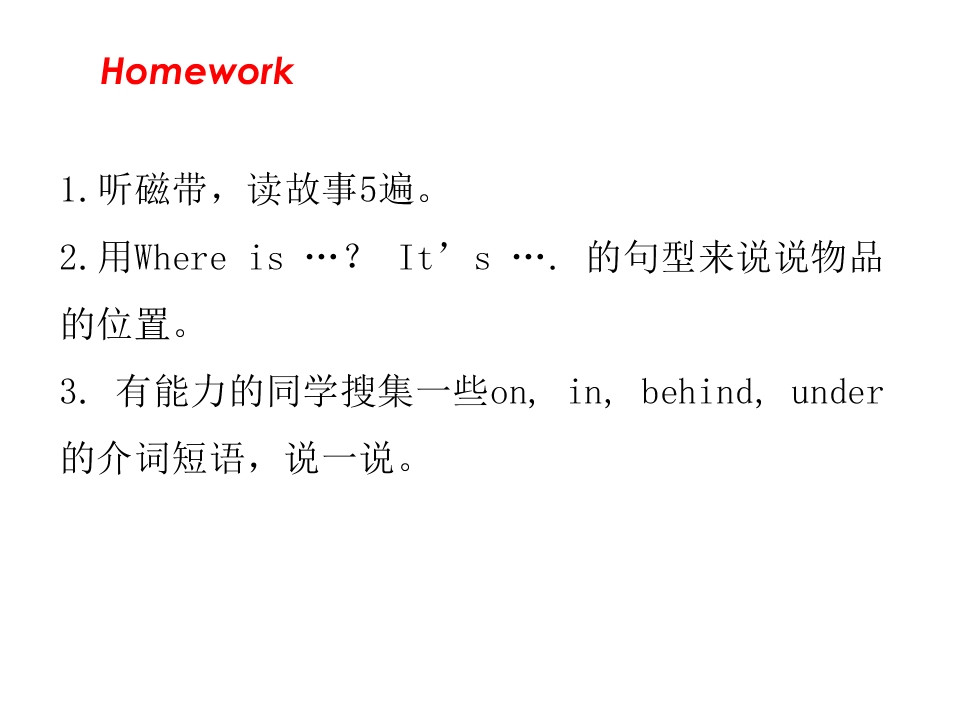 Homework

1.听磁带，读故事5遍。

2.用Where is …? It's …. 的句型来说说物品的位置。

3.有能力的同学搜集一些on, in, behind, under的介词短语，说一说。